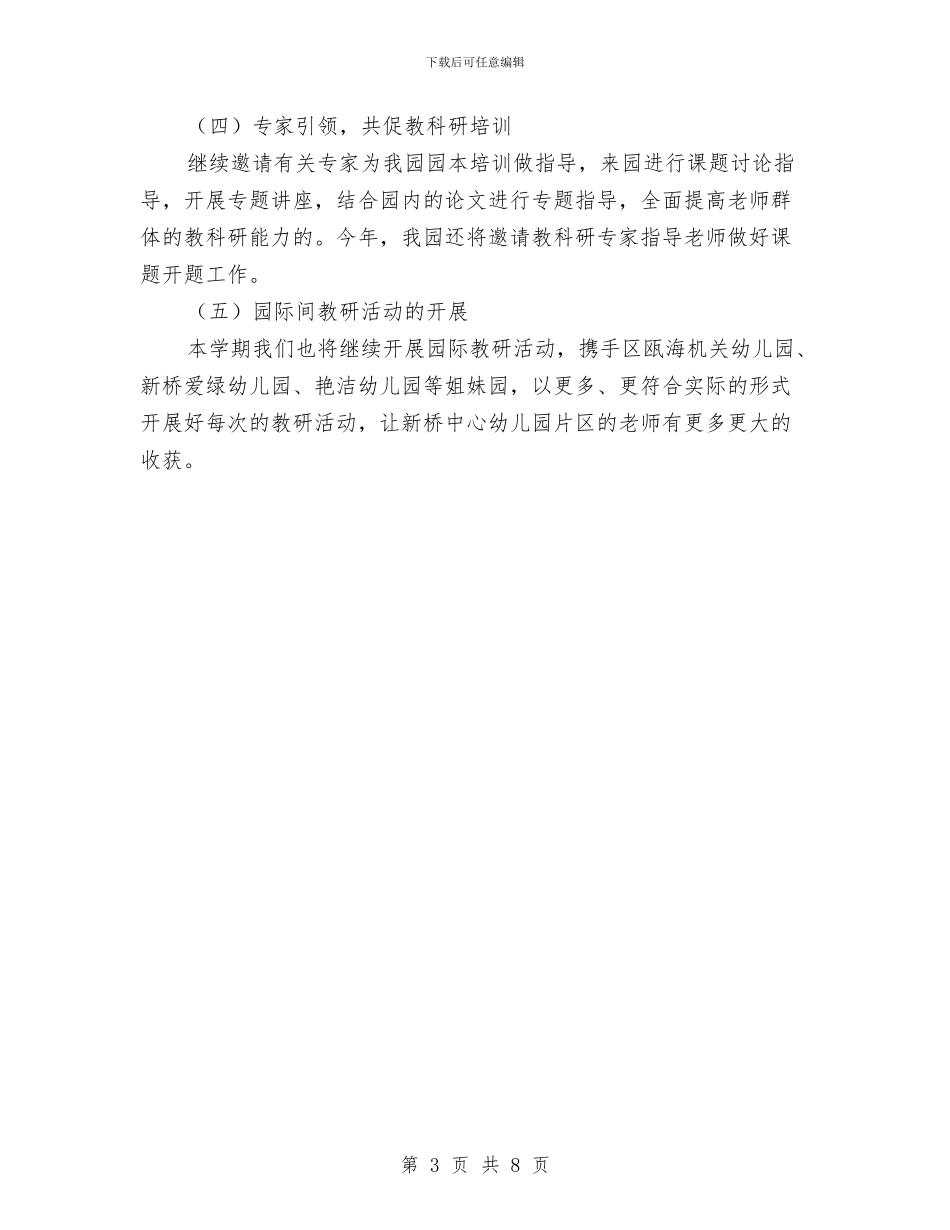 下载后可任意编辑

（四）专家引领，共促教科研培训

继续邀请有关专家为我园园本培训做指导，来园进行课题讨论指导，开展专题讲座，结合园内的论文进行专题指导，全面提高老师群体的教科研能力的。今年，我园还将邀请教科研专家指导老师做好课题开题工作。

（五）园际间教研活动的开展

本学期我们也将继续开展园际教研活动，携手区瓯海机关幼儿园、新桥爱绿幼儿园、艳洁幼儿园等姐妹园，以更多、更符合实际的形式开展好每次的教研活动，让新桥中心幼儿园片区的老师有更多更大的收获。

第 3 页 共 8 页